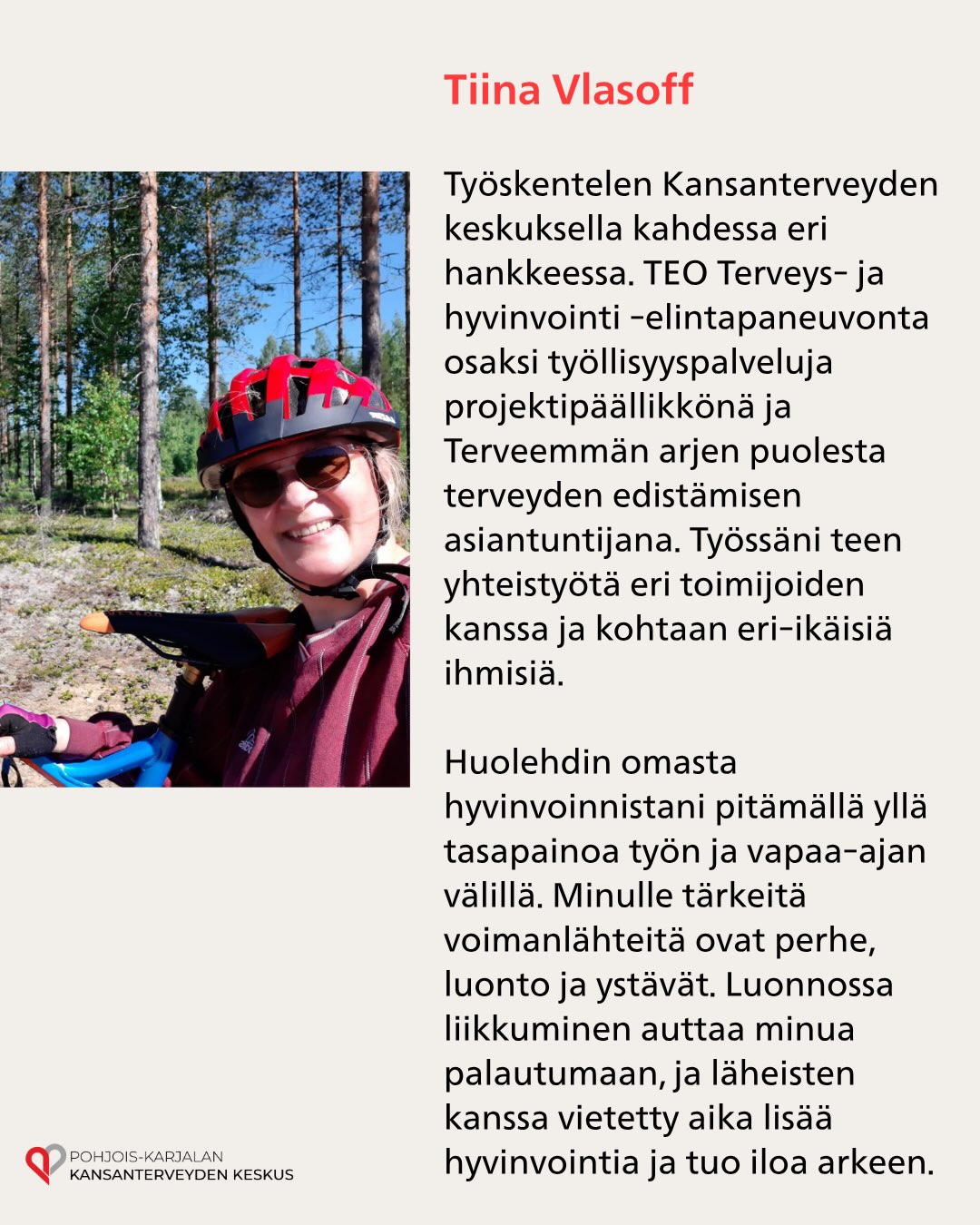 Tiina Vlasoff

Työskentelen Kansanterveyden keskuksella kahdessa eri hankkeessa. TEO Terveys- ja hyvinvointi -elintapaneuvonta osaksi työllisyyspalveluja projektipäällikkönä ja Terveemmän arjen puolesta terveyden edistämisen asiantuntijana. Työssäni teen yhteistyötä eri toimijoiden kanssa ja kohtaan eri-ikäisiä ihmisiä.

Huolehdin omasta hyvinvoinnistani pitämällä yllä tasapainoa työn ja vapaa-ajan välillä. Minulle tärkeitä voimanlähteitä ovat perhe, luonto ja ystävät. Luonnossa liikkuminen auttaa minua palautumaan, ja läheisten kanssa vietetty aika lisää hyvinvointia ja tuo iloa arkeen.

POHJOIS-KARJALAN
KANSANTERVEYDEN KESKUS